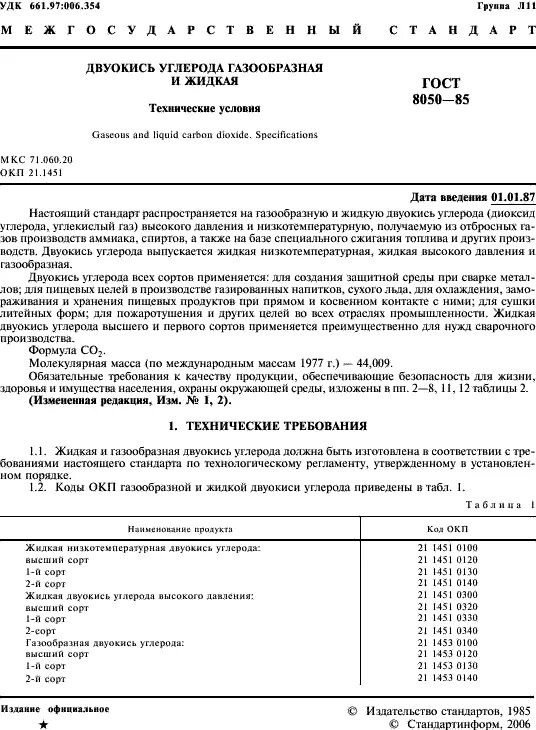 УДК 661.97:006.354

Группа Л11

МЕЖГОСУДАРСТВЕННЫЙ СТАНДАРТ

ДВУОКИСЬ УГЛЕРОДА ГАЗООБРАЗНАЯ И ЖИДКАЯ

Технические условия

Gaseous and liquid carbon dioxide. Specifications

ГОСТ 8050—85

МКС 71.060.20
ОКП 21.1451

Дата введения 01.01.87

Настоящий стандарт распространяется на газообразную и жидкую двуокись углерода (диоксид углерода, углекислый газ) высокого давления и низкотемпературную, получаемую из отбросных газов производств аммиака, спиртов, а также на базе специального сжигания топлива и других производств. Двуокись углерода выпускается жидкая низкотемпературная, жидкая высокого давления и газообразная.

Двуокись углерода всех сортов применяется: для создания защитной среды при сварке металлов; для пищевых целей в производстве газированных напитков, сухого льда, для охлаждения, замораживания и хранения пищевых продуктов при прямом и косвенном контакте с ними; для сушки литейных форм; для пожаротушения и других целей во всех отраслях промышленности. Жидкая двуокись углерода высшего и первого сортов применяется преимущественно для нужд сварочного производства.

Формула $CO_2$.

Молекулярная масса (по международным массам 1977 г.) — 44,009.

Обязательные требования к качеству продукции, обеспечивающие безопасность для жизни, здоровья и имущества населения, охраны окружающей среды, изложены в пп. 2—8, 11, 12 таблицы 2.

(Измененная редакция, Изм. № 1, 2).

1. ТЕХНИЧЕСКИЕ ТРЕБОВАНИЯ

1.1. Жидкая и газообразная двуокись углерода должна быть изготовлена в соответствии с требованиями настоящего стандарта по технологическому регламенту, утвержденному в установленном порядке.

1.2. Коды ОКП газообразной и жидкой двуокиси углерода приведены в табл. 1.

Таблица 1

| Наименование продукта | Код ОКП |
|---|---|
| Жидкая низкотемпературная двуокись углерода: | 21 1451 0100 |
| высший сорт | 21 1451 0120 |
| 1-й сорт | 21 1451 0130 |
| 2-й сорт | 21 1451 0140 |
| Жидкая двуокись углерода высокого давления: | 21 1451 0300 |
| высший сорт | 21 1451 0320 |
| 1-й сорт | 21 1451 0330 |
| 2-сорт | 21 1451 0340 |
| Газообразная двуокись углерода: | 21 1453 0100 |
| высший сорт | 21 1453 0120 |
| 1-й сорт | 21 1453 0130 |
| 2-й сорт | 21 1453 0140 |

Издание официальное

★

© Издательство стандартов, 1985
© Стандартинформ, 2006